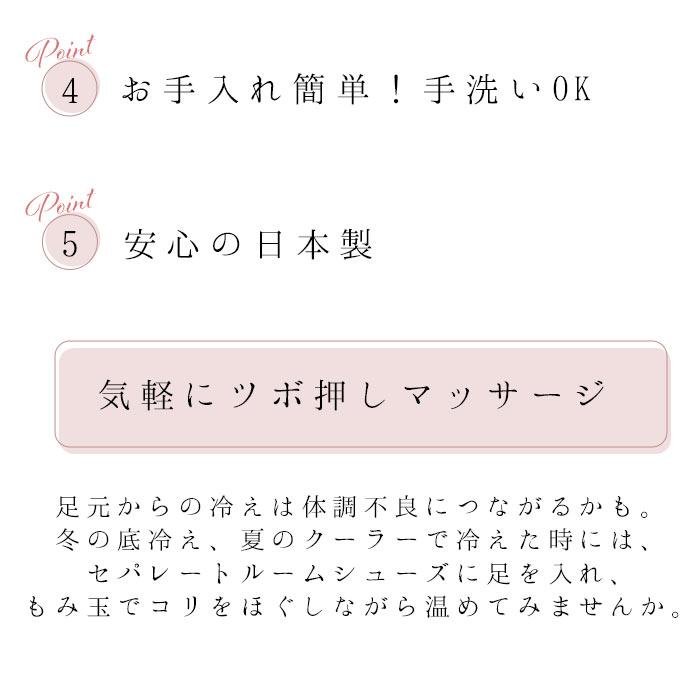 Point
4 お手入れ簡単！手洗いOK

Point
5 安心の日本製

気軽にツボ押しマッサージ

足元からの冷えは体調不良につながるかも。
冬の底冷え、夏のクーラーで冷えた時には、
セパレートルームシューズに足を入れ、
もみ玉でコリをほぐしながら温めてみませんか。